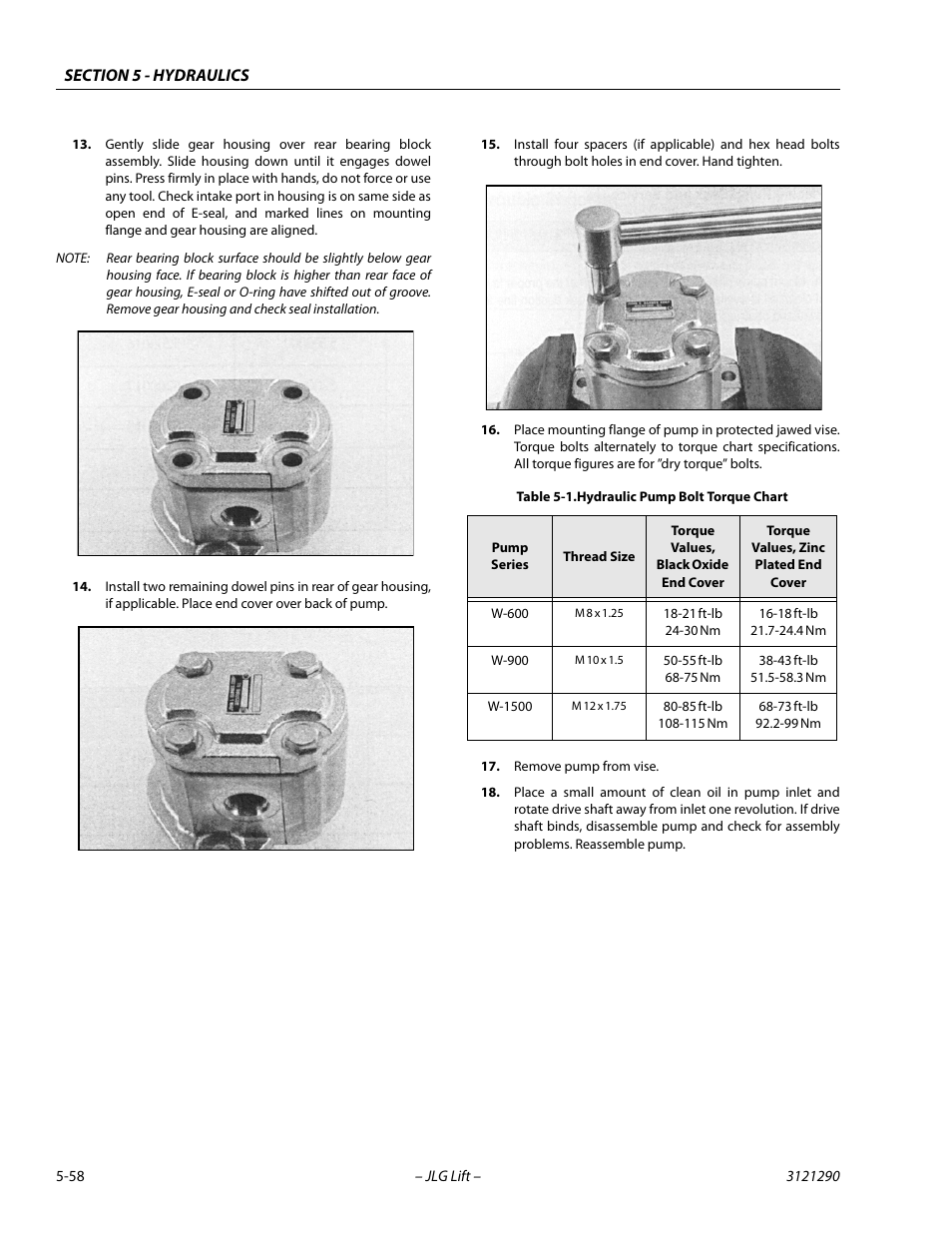 SECTION 5 - HYDRAULICS

13. Gently slide gear housing over rear bearing block assembly. Slide housing down until it engages dowel pins. Press firmly in place with hands, do not force or use any tool. Check intake port in housing is on same side as open end of E-seal, and marked lines on mounting flange and gear housing are aligned.

NOTE: Rear bearing block surface should be slightly below gear housing face. If bearing block is higher than rear face of gear housing, E-seal or O-ring have shifted out of groove. Remove gear housing and check seal installation.

14. Install two remaining dowel pins in rear of gear housing, if applicable. Place end cover over back of pump.

15. Install four spacers (if applicable) and hex head bolts through bolt holes in end cover. Hand tighten.

16. Place mounting flange of pump in protected jawed vise. Torque bolts alternately to torque chart specifications. All torque figures are for "dry torque" bolts.

Table 5-1.Hydraulic Pump Bolt Torque Chart

| Pump Series | Thread Size | Torque Values, Black Oxide End Cover | Torque Values, Zinc Plated End Cover |
|---|---|---|---|
| W-600 | M 8 x 1.25 | 18-21 ft-lb 24-30 Nm | 16-18 ft-lb 21.7-24.4 Nm |
| W-900 | M 10 x 1.5 | 50-55 ft-lb 68-75 Nm | 38-43 ft-lb 51.5-58.3 Nm |
| W-1500 | M 12 x 1.75 | 80-85 ft-lb 108-115 Nm | 68-73 ft-lb 92.2-99 Nm |

17. Remove pump from vise.

18. Place a small amount of clean oil in pump inlet and rotate drive shaft away from inlet one revolution. If drive shaft binds, disassemble pump and check for assembly problems. Reassemble pump.

5-58 – JLG Lift – 3121290